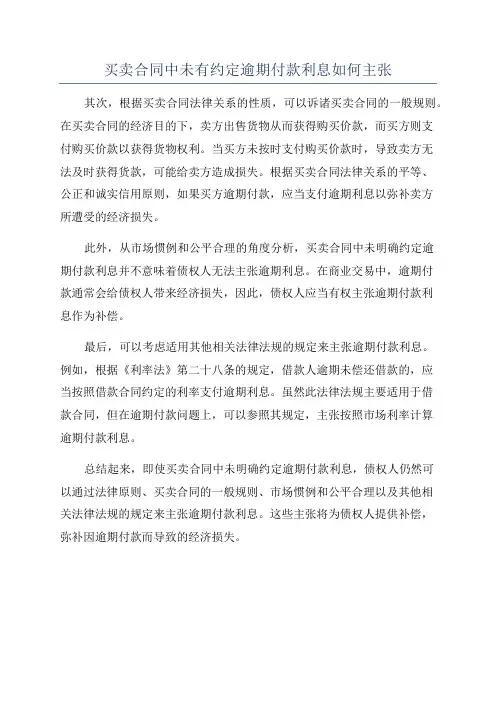 买卖合同中未有约定逾期付款利息如何主张

其次，根据买卖合同法律关系的性质，可以诉诸买卖合同的一般规则。在买卖合同的经济目的下，卖方出售货物从而获得购买价款，而买方则支付购买价款以获得货物权利。当买方未按时支付购买价款时，导致卖方无法及时获得货款，可能给卖方造成损失。根据买卖合同法律关系的平等、公正和诚实信用原则，如果买方逾期付款，应当支付逾期利息以弥补卖方所遭受的经济损失。

此外，从市场惯例和公平合理的角度分析，买卖合同中未明确约定逾期付款利息并不意味着债权人无法主张逾期利息。在商业交易中，逾期付款通常会给债权人带来经济损失，因此，债权人应当有权主张逾期付款利息作为补偿。

最后，可以考虑适用其他相关法律法规的规定来主张逾期付款利息。例如，根据《利率法》第二十八条的规定，借款人逾期未偿还借款的，应当按照借款合同约定的利率支付逾期利息。虽然此法律法规主要适用于借款合同，但在逾期付款问题上，可以参照其规定，主张按照市场利率计算逾期付款利息。

总结起来，即使买卖合同中未明确约定逾期付款利息，债权人仍然可以通过法律原则、买卖合同的一般规则、市场惯例和公平合理以及其他相关法律法规的规定来主张逾期付款利息。这些主张将为债权人提供补偿，弥补因逾期付款而导致的经济损失。